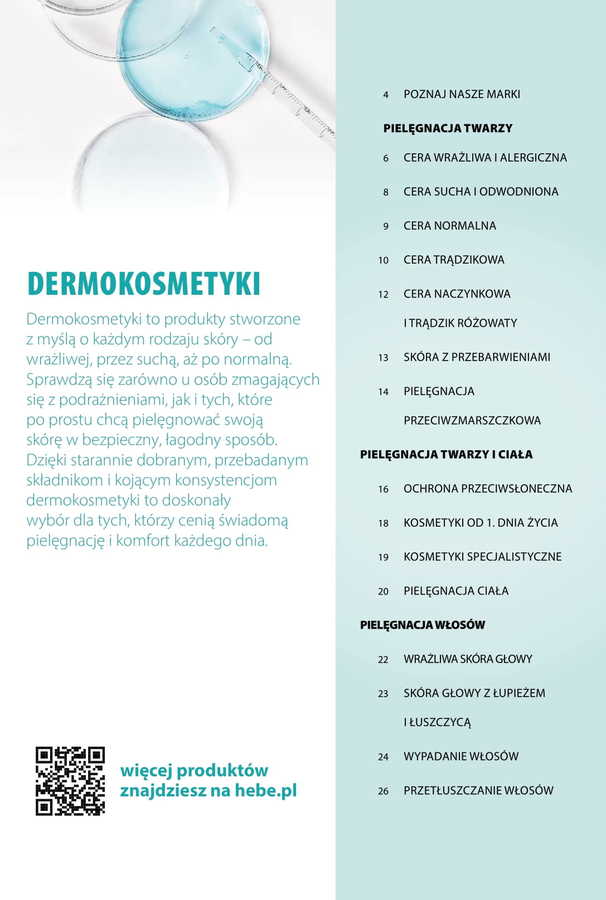 DERMOKOSMETYKI

Dermokosmetyki to produkty stworzone z myślą o każdym rodzaju skóry – od wrażliwej, przez suchą, aż po normalną. Sprawdzą się zarówno u osób zmagających się z podrażnieniami, jak i tych, które po prostu chcą pielęgnować swoją skórę w bezpieczny, łagodny sposób. Dzięki starannie dobranym, przebadanym składnikom i kojącym konsystencjom dermokosmetyki to doskonały wybór dla tych, którzy cenią świadomą pielęgnację i komfort każdego dnia.

więcej produktów znajdziesz na hebe.pl

4 POZNAJ NASZE MARKI

PIELĘGNACJA TWARZY

6 CERA WRAŻLIWA I ALERGICZNA

8 CERA SUCHA I ODWODNIONA

9 CERA NORMALNA

10 CERA TRĄDZIKOWA

12 CERA NACZYNKOWA I TRĄDZIK RÓŻOWATY

13 SKÓRA Z PRZEBARWIENIAMI

14 PIELĘGNACJA PRZECIWZMARSZCZKOWA

PIELĘGNACJA TWARZY I CIAŁA

16 OCHRONA PRZECIWSŁONECZNA

18 KOSMETYKI OD 1. DNIA ŻYCIA

19 KOSMETYKI SPECJALISTYCZNE

20 PIELĘGNACJA CIAŁA

PIELĘGNACJA WŁOSÓW

22 WRAŻLIWA SKÓRA GŁOWY

23 SKÓRA GŁOWY Z ŁUPIEŻEM I ŁUSZCZYCĄ

24 WYPADANIE WŁOSÓW

26 PRZETŁUSZCZANIE WŁOSÓW